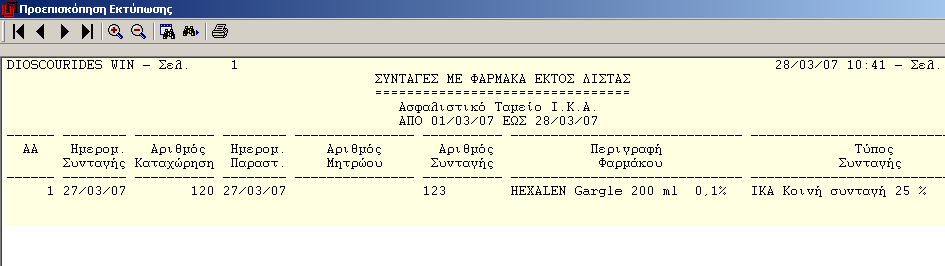 Προεπισκόπηση Εκτύπωσης

DIOSCOURIDES WIN - Σελ. 1 28/03/07 10:41 - Σελ.

ΣΥΝΤΑΓΕΣ ΜΕ ΦΑΡΜΑΚΑ ΕΚΤΟΣ ΛΙΣΤΑΣ
================================
Ασφαλιστικό Ταμείο Ι.Κ.Α.
ΑΠΟ 01/03/07 ΕΩΣ 28/03/07

| ΑΑ | Ημερομ. Συνταγής | Αριθμός Καταχώρηση | Ημερομ. Παραστ. | Αριθμός Μητρώου | Αριθμός Συνταγής | Περιγραφή Φαρμάκου | Τύπος Συνταγής |
|---|---|---|---|---|---|---|---|
| 1 | 27/03/07 | 120 | 27/03/07 | | 123 | HEXALEN Gargle 200 ml 0,1% | ΙΚΑ Κοινή συνταγή 25 % |